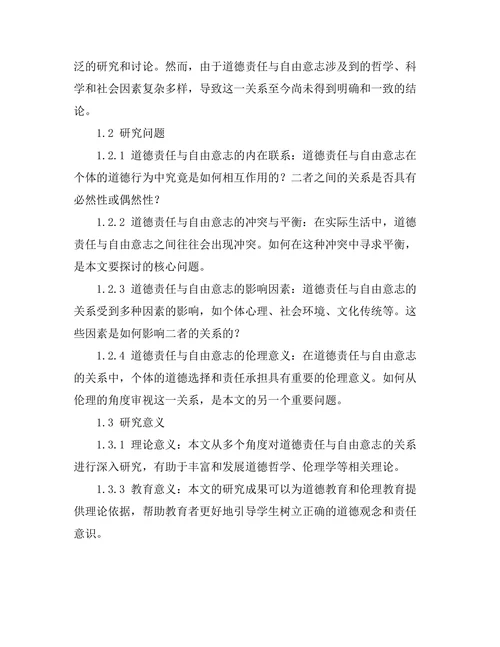 泛的研究和讨论。然而，由于道德责任与自由意志涉及到的哲学、科学和社会因素复杂多样，导致这一关系至今尚未得到明确和一致的结论。

1.2 研究问题

1.2.1 道德责任与自由意志的内在联系：道德责任与自由意志在个体的道德行为中究竟是如何相互作用的？二者之间的关系是否具有必然性或偶然性？

1.2.2 道德责任与自由意志的冲突与平衡：在实际生活中，道德责任与自由意志之间往往会出现冲突。如何在这种冲突中寻求平衡，是本文要探讨的核心问题。

1.2.3 道德责任与自由意志的影响因素：道德责任与自由意志的关系受到多种因素的影响，如个体心理、社会环境、文化传统等。这些因素是如何影响二者的关系的？

1.2.4 道德责任与自由意志的伦理意义：在道德责任与自由意志的关系中，个体的道德选择和责任承担具有重要的伦理意义。如何从伦理的角度审视这一关系，是本文的另一个重要问题。

1.3 研究意义

1.3.1 理论意义：本文从多个角度对道德责任与自由意志的关系进行深入研究，有助于丰富和发展道德哲学、伦理学等相关理论。

1.3.3 教育意义：本文的研究成果可以为道德教育和伦理教育提供理论依据，帮助教育者更好地引导学生树立正确的道德观念和责任意识。